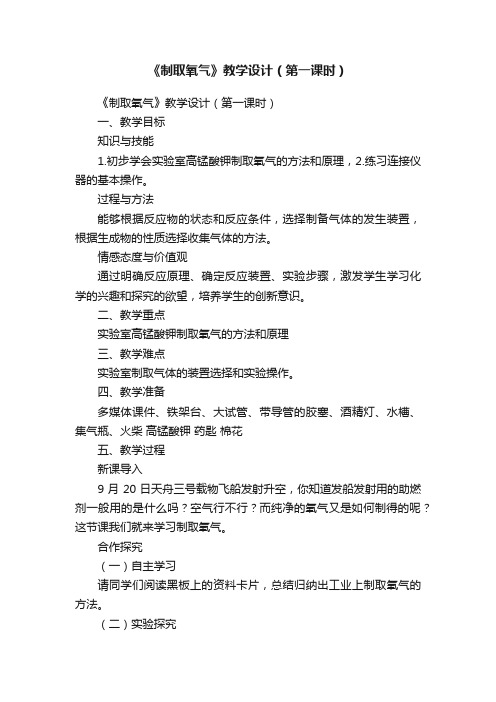 《制取氧气》教学设计（第一课时）

《制取氧气》教学设计（第一课时）

一、教学目标

知识与技能

1.初步学会实验室高锰酸钾制取氧气的方法和原理，2.练习连接仪器的基本操作。

过程与方法

能够根据反应物的状态和反应条件，选择制备气体的发生装置，根据生成物的性质选择收集气体的方法。

情感态度与价值观

通过明确反应原理、确定反应装置、实验步骤，激发学生学习化学的兴趣和探究的欲望，培养学生的创新意识。

二、教学重点

实验室高锰酸钾制取氧气的方法和原理

三、教学难点

实验室制取气体的装置选择和实验操作。

四、教学准备

多媒体课件、铁架台、大试管、带导管的胶塞、酒精灯、水槽、集气瓶、火柴 高锰酸钾 药匙 棉花

五、教学过程

新课导入

9 月 20 日天舟三号载物飞船发射升空，你知道发船发射用的助燃剂一般用的是什么吗？空气行不行？而纯净的氧气又是如何制得的呢？这节课我们就来学习制取氧气。

合作探究

（一）自主学习

请同学们阅读黑板上的资料卡片，总结归纳出工业上制取氧气的方法。

（二）实验探究